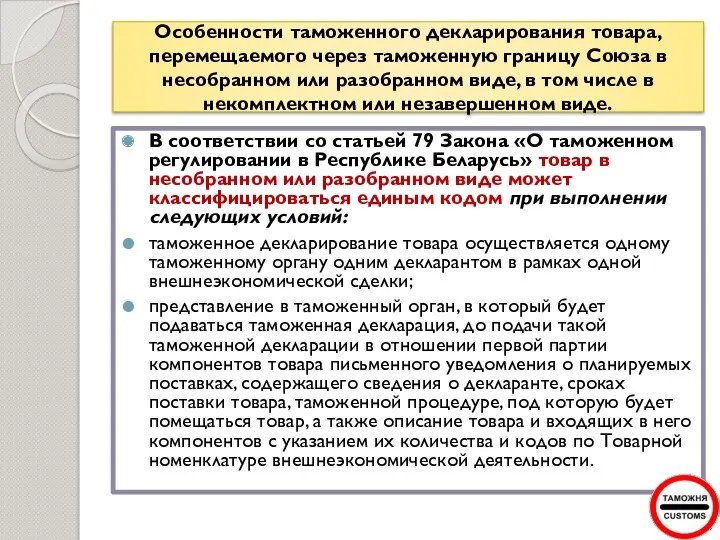 Особенности таможенного декларирования товара, перемещаемого через таможенную границу Союза в несобранном или разобранном виде, в том числе в некомплектном или незавершенном виде.

В соответствии со статьей 79 Закона «О таможенном регулировании в Республике Беларусь» товар в несобранном или разобранном виде может классифицироваться единым кодом при выполнении следующих условий:

таможенное декларирование товара осуществляется одному таможенному органу одним декларантом в рамках одной внешнеэкономической сделки;

представление в таможенный орган, в который будет подаваться таможенная декларация, до подачи такой таможенной декларации в отношении первой партии компонентов товара письменного уведомления о планируемых поставках, содержащего сведения о декларанте, сроках поставки товара, таможенной процедуре, под которую будет помещаться товар, а также описание товара и входящих в него компонентов с указанием их количества и кодов по Товарной номенклатуре внешнеэкономической деятельности.

ТАМОЖНЯ
CUSTOMS